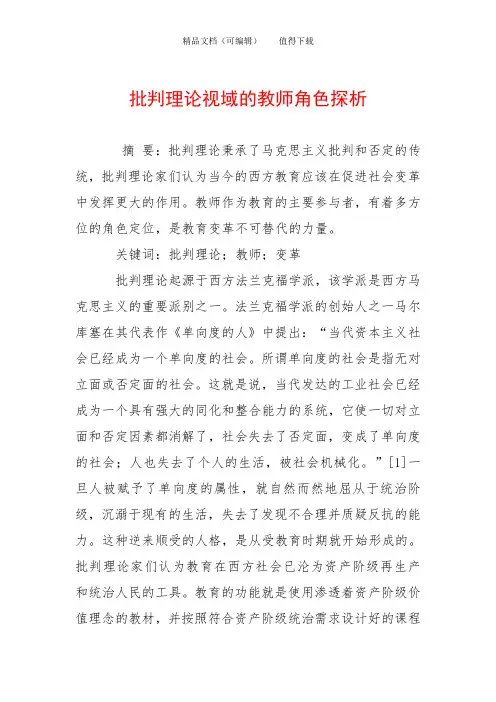 精品文档（可编辑）　　值得下载

批判理论视域的教师角色探析

摘 要：批判理论秉承了马克思主义批判和否定的传统，批判理论家们认为当今的西方教育应该在促进社会变革中发挥更大的作用。教师作为教育的主要参与者，有着多方位的角色定位，是教育变革不可替代的力量。

关键词：批判理论；教师；变革

批判理论起源于西方法兰克福学派，该学派是西方马克思主义的重要派别之一。法兰克福学派的创始人之一马尔库塞在其代表作《单向度的人》中提出：“当代资本主义社会已经成为一个单向度的社会。所谓单向度的社会是指无对立面或否定面的社会。这就是说，当代发达的工业社会已经成为一个具有强大的同化和整合能力的系统，它使一切对立面和否定因素都消解了，社会失去了否定面，变成了单向度的社会；人也失去了个人的生活，被社会机械化。”[1]一旦人被赋予了单向度的属性，就自然而然地屈从于统治阶级，沉溺于现有的生活，失去了发现不合理并质疑反抗的能力。这种逆来顺受的人格，是从受教育时期就开始形成的。批判理论家们认为教育在西方社会已沦为资产阶级再生产和统治人民的工具。教育的功能就是使用渗透着资产阶级价值理念的教材，并按照符合资产阶级统治需求设计好的课程